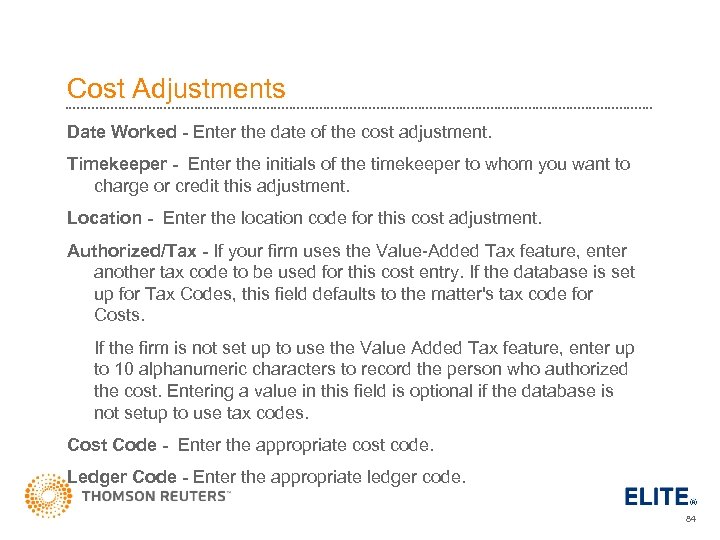 Cost Adjustments

Date Worked - Enter the date of the cost adjustment.

Timekeeper - Enter the initials of the timekeeper to whom you want to charge or credit this adjustment.

Location - Enter the location code for this cost adjustment.

Authorized/Tax - If your firm uses the Value-Added Tax feature, enter another tax code to be used for this cost entry. If the database is set up for Tax Codes, this field defaults to the matter's tax code for Costs.

If the firm is not set up to use the Value Added Tax feature, enter up to 10 alphanumeric characters to record the person who authorized the cost. Entering a value in this field is optional if the database is not setup to use tax codes.

Cost Code - Enter the appropriate cost code.

Ledger Code - Enter the appropriate ledger code.

THOMSON REUTERS™

ELITE®

84